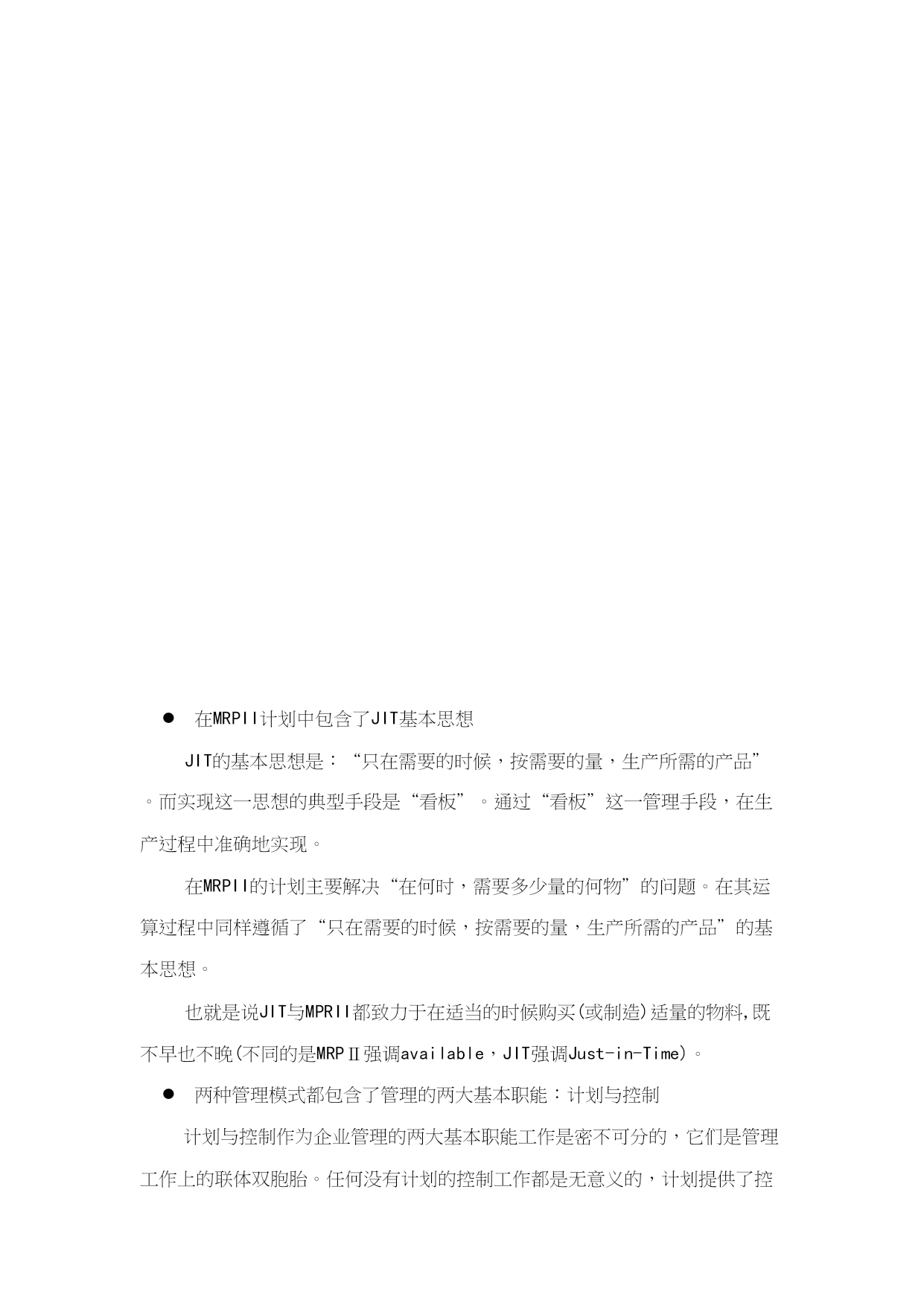 ● 在MRPII计划中包含了JIT基本思想

JIT的基本思想是：“只在需要的时候，按需要的量，生产所需的产品”。而实现这一思想的典型手段是“看板”。通过“看板”这一管理手段，在生产过程中准确地实现。

在MRPII的计划主要解决“在何时，需要多少量的何物”的问题。在其运算过程中同样遵循了“只在需要的时候，按需要的量，生产所需的产品”的基本思想。

也就是说JIT与MPRII都致力于在适当的时候购买(或制造)适量的物料,既不早也不晚(不同的是MRPⅡ强调available，JIT强调Just-in-Time)。

● 两种管理模式都包含了管理的两大基本职能：计划与控制

计划与控制作为企业管理的两大基本职能工作是密不可分的，它们是管理工作上的联体双胞胎。任何没有计划的控制工作都是无意义的，计划提供了控